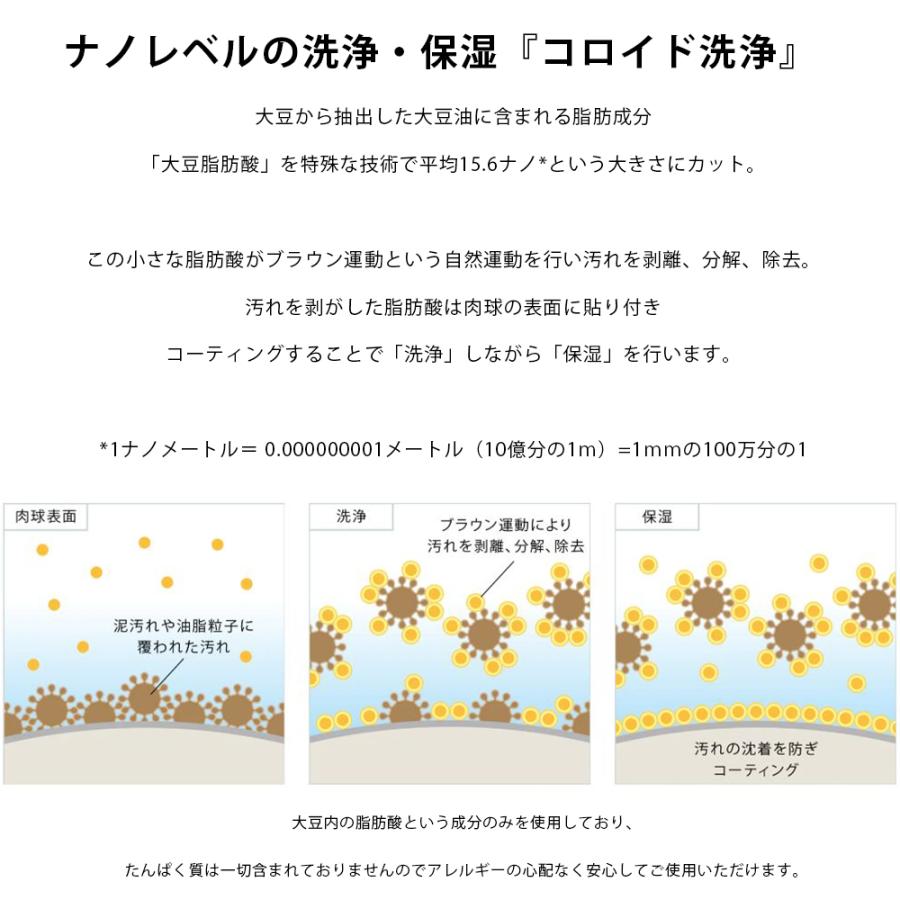 ナノレベルの洗浄・保湿『コロイド洗浄』

大豆から抽出した大豆油に含まれる脂肪成分

「大豆脂肪酸」を特殊な技術で平均15.6ナノ*という大きさにカット。

この小さな脂肪酸がブラウン運動という自然運動を行い汚れを剥離、分解、除去。

汚れを剥がした脂肪酸は肉球の表面に貼り付き

コーティングすることで「洗浄」しながら「保湿」を行います。

*1ナノメートル＝ 0.000000001メートル（10億分の1m）=1mmの100万分の1

肉球表面

泥汚れや油脂粒子に覆われた汚れ

洗浄

ブラウン運動により汚れを剥離、分解、除去

保湿

汚れの沈着を防ぎコーティング

大豆内の脂肪酸という成分のみを使用しており、

たんぱく質は一切含まれておりませんのでアレルギーの心配なく安心してご使用いただけます。